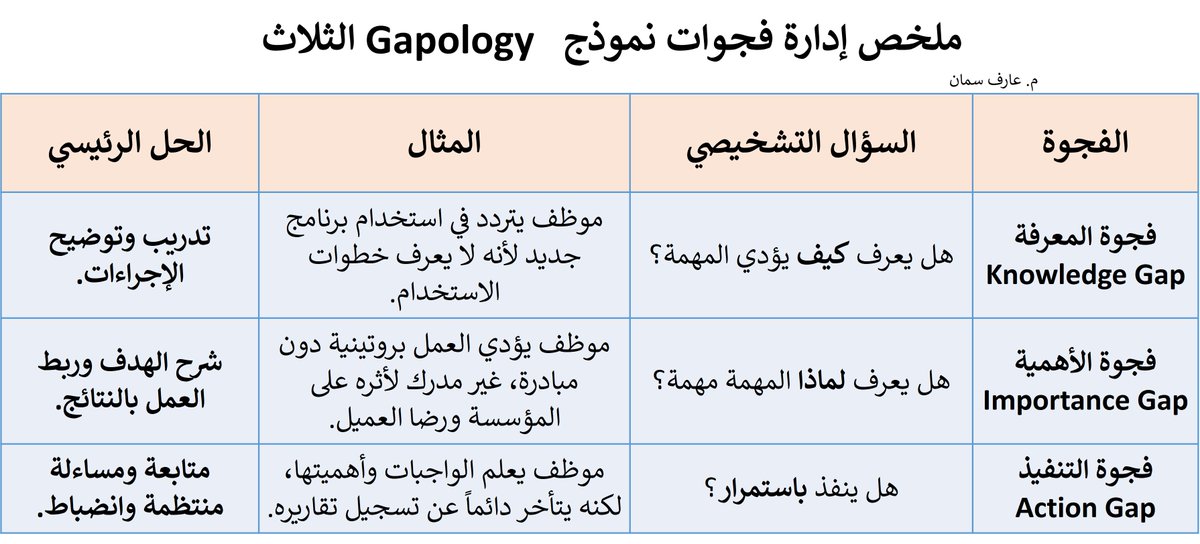 ملخص إدارة فجوات نموذج Gapology الثلاث

م. عارف سمان

| الفجوة | السؤال التشخيصي | المثال | الحل الرئيسي |
|---|---|---|---|
| فجوة المعرفة Knowledge Gap | هل يعرف كيف يؤدي المهمة؟ | موظف يتردد في استخدام برنامج جديد لأنه لا يعرف خطوات الاستخدام. | تدريب وتوضيح الإجراءات. |
| فجوة الأهمية Importance Gap | هل يعرف لماذا المهمة مهمة؟ | موظف يؤدي العمل بروتينية دون مبادرة، غير مدرك لأثره على المؤسسة ورضا العميل. | شرح الهدف وربط العمل بالنتائج. |
| فجوة التنفيذ Action Gap | هل ينفذ باستمرار؟ | موظف يعلم الواجبات وأهميتها، لكنه يتأخر دائماً عن تسجيل تقاريره. | متابعة ومساءلة منتظمة وانضباط. |